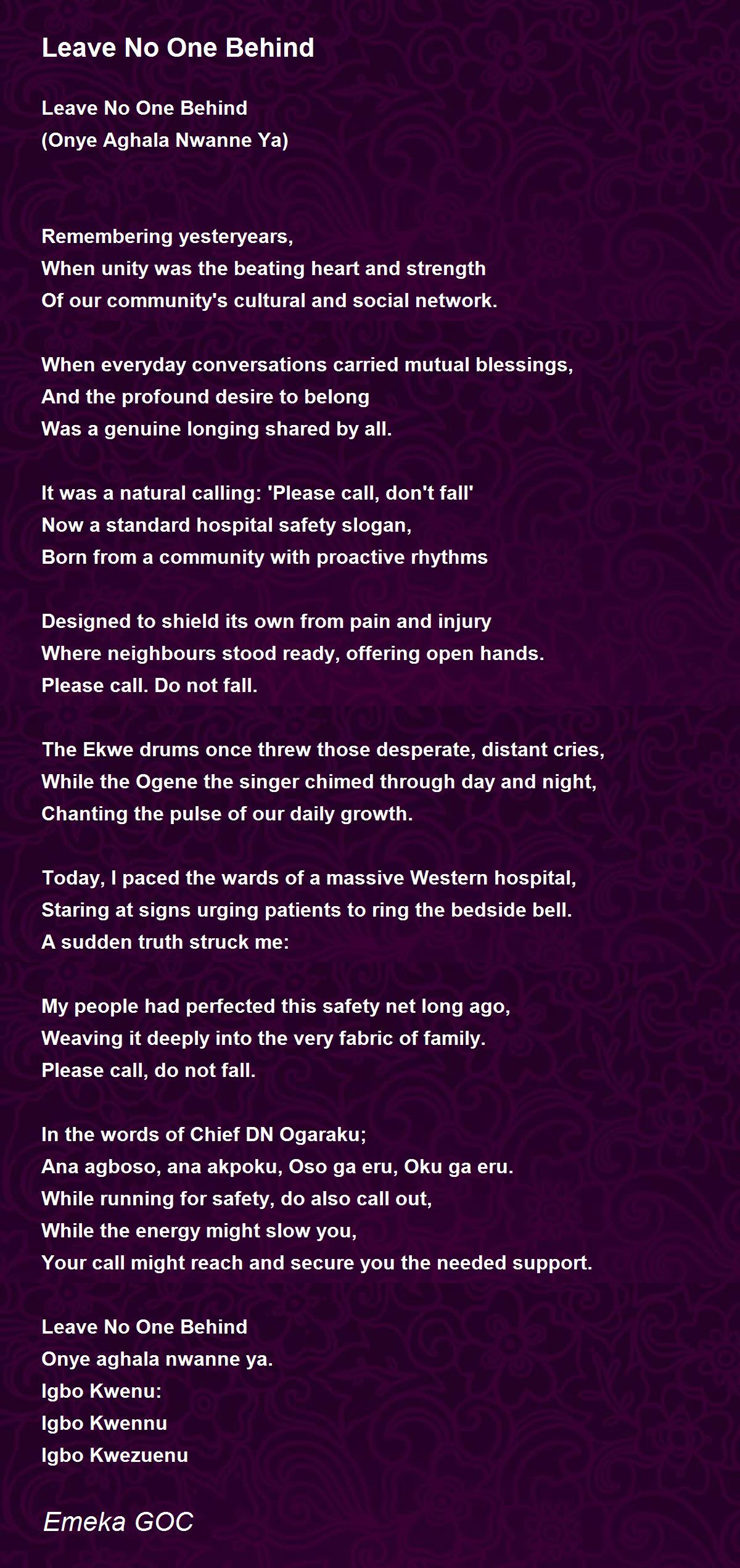 Leave No One Behind

Leave No One Behind
(Onye Aghala Nwanne Ya)

Remembering yesteryears,
When unity was the beating heart and strength
Of our community's cultural and social network.

When everyday conversations carried mutual blessings,
And the profound desire to belong
Was a genuine longing shared by all.

It was a natural calling: 'Please call, don't fall'
Now a standard hospital safety slogan,
Born from a community with proactive rhythms

Designed to shield its own from pain and injury
Where neighbours stood ready, offering open hands.
Please call. Do not fall.

The Ekwe drums once threw those desperate, distant cries,
While the Ogene the singer chimed through day and night,
Chanting the pulse of our daily growth.

Today, I paced the wards of a massive Western hospital,
Staring at signs urging patients to ring the bedside bell.
A sudden truth struck me:

My people had perfected this safety net long ago,
Weaving it deeply into the very fabric of family.
Please call, do not fall.

In the words of Chief DN Ogaraku;
Ana agboso, ana akpoku, Oso ga eru, Oku ga eru.
While running for safety, do also call out,
While the energy might slow you,
Your call might reach and secure you the needed support.

Leave No One Behind
Onye aghala nwanne ya.
Igbo Kwenu:
Igbo Kwennu
Igbo Kwezuenu

Emeka GOC